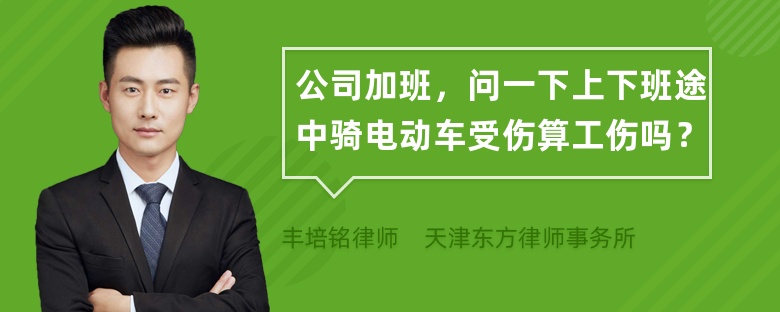 公司加班，问一下上下班途中骑电动车受伤算工伤吗？

丰培铭律师　天津东方律师事务所